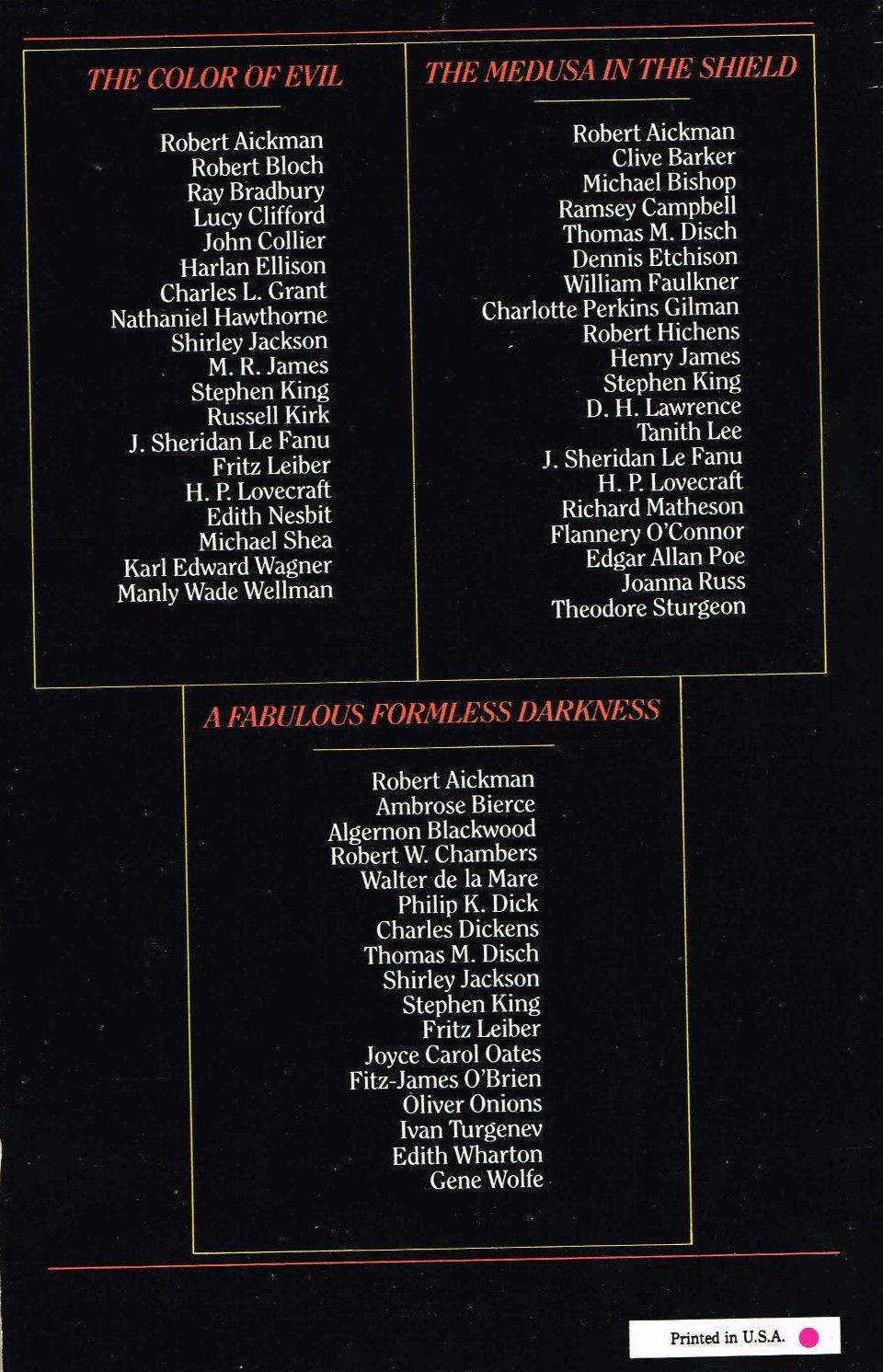 THE COLOR OF EVIL

Robert Aickman
Robert Bloch
Ray Bradbury
Lucy Clifford
John Collier
Harlan Ellison
Charles L. Grant
Nathaniel Hawthorne
Shirley Jackson
M. R. James
Stephen King
Russell Kirk
J. Sheridan Le Fanu
Fritz Leiber
H. P. Lovecraft
Edith Nesbit
Michael Shea
Karl Edward Wagner
Manly Wade Wellman

THE MEDUSA IN THE SHIELD

Robert Aickman
Clive Barker
Michael Bishop
Ramsey Campbell
Thomas M. Disch
Dennis Etchison
William Faulkner
Charlotte Perkins Gilman
Robert Hichens
Henry James
Stephen King
D. H. Lawrence
Tanith Lee
J. Sheridan Le Fanu
H. P. Lovecraft
Richard Matheson
Flannery O'Connor
Edgar Allan Poe
Joanna Russ
Theodore Sturgeon

A FABULOUS FORMLESS DARKNESS

Robert Aickman
Ambrose Bierce
Algernon Blackwood
Robert W. Chambers
Walter de la Mare
Philip K. Dick
Charles Dickens
Thomas M. Disch
Shirley Jackson
Stephen King
Fritz Leiber
Joyce Carol Oates
Fitz-James O'Brien
Oliver Onions
Ivan Turgenev
Edith Wharton
Gene Wolfe

Printed in U.S.A.